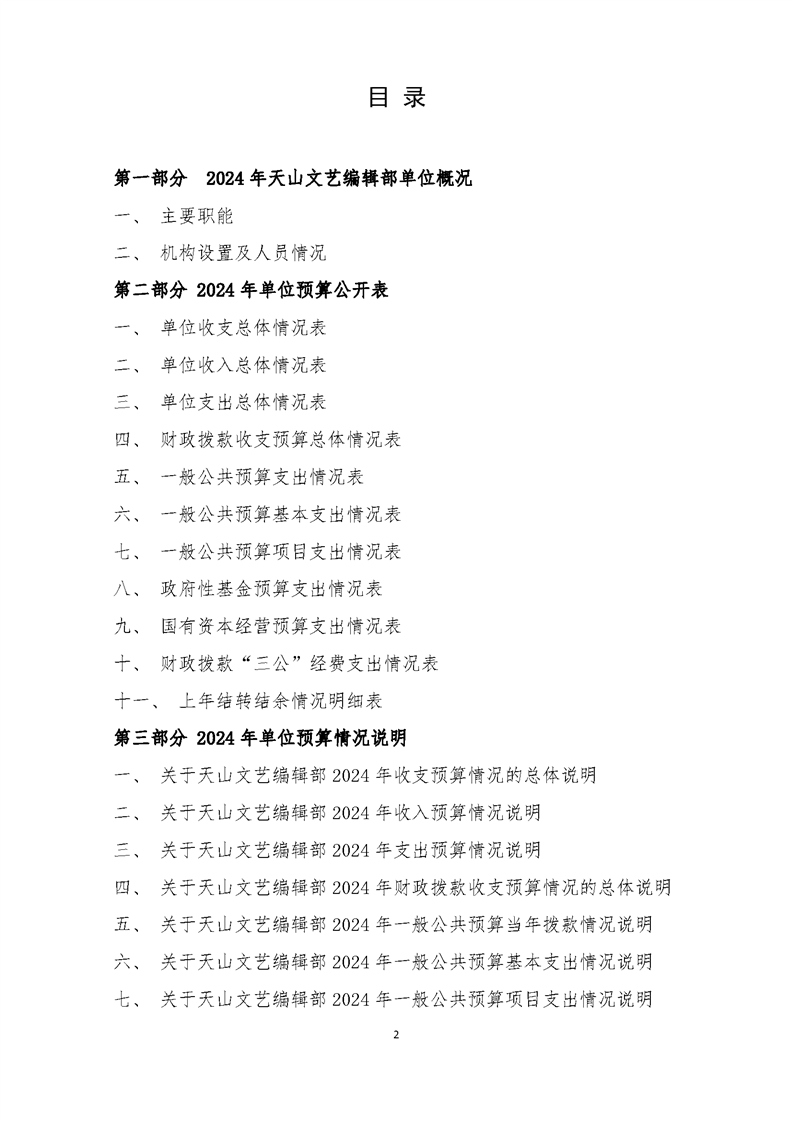 目 录

第一部分 2024 年天山文艺编辑部单位概况

一、 主要职能

二、 机构设置及人员情况

第二部分 2024 年单位预算公开表

一、 单位收支总体情况表

二、 单位收入总体情况表

三、 单位支出总体情况表

四、 财政拨款收支预算总体情况表

五、 一般公共预算支出情况表

六、 一般公共预算基本支出情况表

七、 一般公共预算项目支出情况表

八、 政府性基金预算支出情况表

九、 国有资本经营预算支出情况表

十、 财政拨款“三公”经费支出情况表

十一、 上年结转结余情况明细表

第三部分 2024 年单位预算情况说明

一、 关于天山文艺编辑部 2024 年收支预算情况的总体说明

二、 关于天山文艺编辑部 2024 年收入预算情况说明

三、 关于天山文艺编辑部 2024 年支出预算情况说明

四、 关于天山文艺编辑部 2024 年财政拨款收支预算情况的总体说明

五、 关于天山文艺编辑部 2024 年一般公共预算当年拨款情况说明

六、 关于天山文艺编辑部 2024 年一般公共预算基本支出情况说明

七、 关于天山文艺编辑部 2024 年一般公共预算项目支出情况说明

2